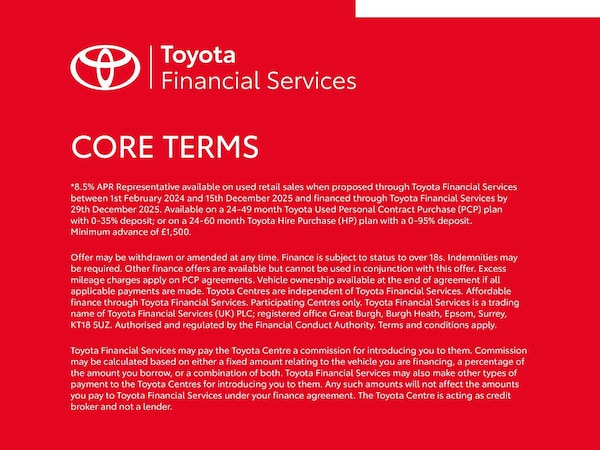 Toyota
Financial Services

CORE TERMS

*8.5% APR Representative available on used retail sales when proposed through Toyota Financial Services between 1st February 2024 and 15th December 2025 and financed through Toyota Financial Services by 29th December 2025. Available on a 24-49 month Toyota Used Personal Contract Purchase (PCP) plan with 0-35% deposit; or on a 24-60 month Toyota Hire Purchase (HP) plan with a 0-95% deposit. Minimum advance of £1,500.

Offer may be withdrawn or amended at any time. Finance is subject to status to over 18s. Indemnities may be required. Other finance offers are available but cannot be used in conjunction with this offer. Excess mileage charges apply on PCP agreements. Vehicle ownership available at the end of agreement if all applicable payments are made. Toyota Centres are independent of Toyota Financial Services. Affordable finance through Toyota Financial Services. Participating Centres only. Toyota Financial Services is a trading name of Toyota Financial Services (UK) PLC; registered office Great Burgh, Burgh Heath, Epsom, Surrey, KT18 5UZ. Authorised and regulated by the Financial Conduct Authority. Terms and conditions apply.

Toyota Financial Services may pay the Toyota Centre a commission for introducing you to them. Commission may be calculated based on either a fixed amount relating to the vehicle you are financing, a percentage of the amount you borrow, or a combination of both. Toyota Financial Services may also make other types of payment to the Toyota Centres for introducing you to them. Any such amounts will not affect the amounts you pay to Toyota Financial Services under your finance agreement. The Toyota Centre is acting as credit broker and not a lender.